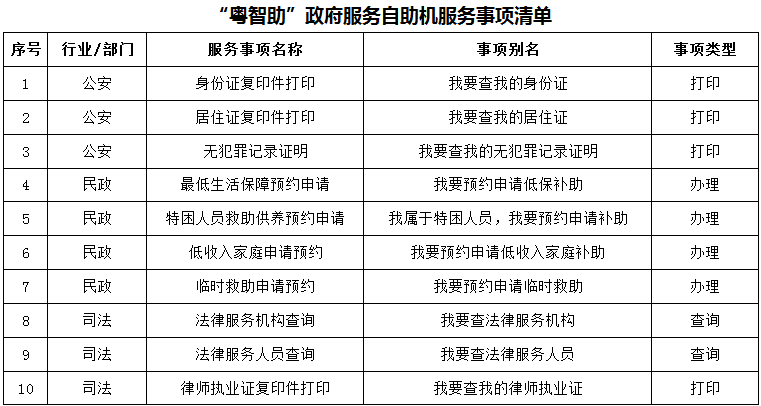 “粤智助”政府服务自助机服务事项清单

| 序号 | 行业/部门 | 服务事项名称 | 事项别名 | 事项类型 |
|---|---|---|---|---|
| 1 | 公安 | 身份证复印件打印 | 我要查我的身份证 | 打印 |
| 2 | 公安 | 居住证复印件打印 | 我要查我的居住证 | 打印 |
| 3 | 公安 | 无犯罪记录证明 | 我要查我的无犯罪记录证明 | 打印 |
| 4 | 民政 | 最低生活保障预约申请 | 我要预约申请低保补助 | 办理 |
| 5 | 民政 | 特困人员救助供养预约申请 | 我属于特困人员，我要预约申请补助 | 办理 |
| 6 | 民政 | 低收入家庭申请预约 | 我要预约申请低收入家庭补助 | 办理 |
| 7 | 民政 | 临时救助申请预约 | 我要预约申请临时救助 | 办理 |
| 8 | 司法 | 法律服务机构查询 | 我要查法律服务机构 | 查询 |
| 9 | 司法 | 法律服务人员查询 | 我要查法律服务人员 | 查询 |
| 10 | 司法 | 律师执业证复印件打印 | 我要查我的律师执业证 | 打印 |